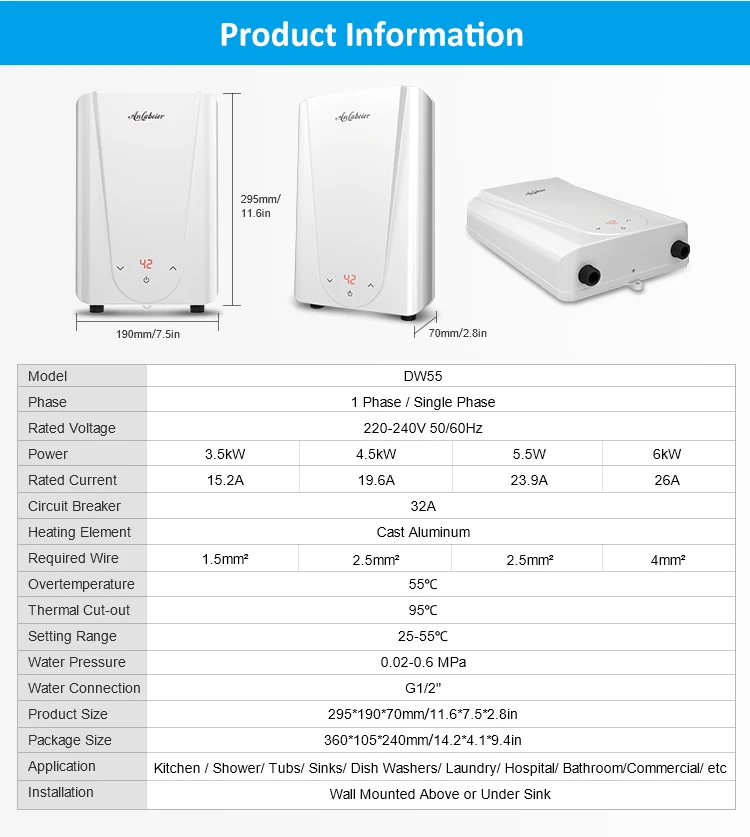 Product Information

Anlabeier

42

295mm/
11.6in

190mm/7.5in

Anlabeier

42

70mm/2.8in

| Model | DW55 | | | |
|---|---|---|---|---|
| Phase | 1 Phase / Single Phase | | | |
| Rated Voltage | 220-240V 50/60Hz | | | |
| Power | 3.5kW | 4.5kW | 5.5W | 6kW |
| Rated Current | 15.2A | 19.6A | 23.9A | 26A |
| Circuit Breaker | 32A | | | |
| Heating Element | Cast Aluminum | | | |
| Required Wire | 1.5mm² | 2.5mm² | 2.5mm² | 4mm² |
| Overtemperature | 55°C | | | |
| Thermal Cut-out | 95°C | | | |
| Setting Range | 25-55°C | | | |
| Water Pressure | 0.02-0.6 MPa | | | |
| Water Connection | G1/2" | | | |
| Product Size | 295*190*70mm/11.6*7.5*2.8in | | | |
| Package Size | 360*105*240mm/14.2*4.1*9.4in | | | |
| Application | Kitchen / Shower/ Tubs/ Sinks/ Dish Washers/ Laundry/ Hospital/ Bathroom/Commercial/ etc | | | |
| Installation | Wall Mounted Above or Under Sink | | | |